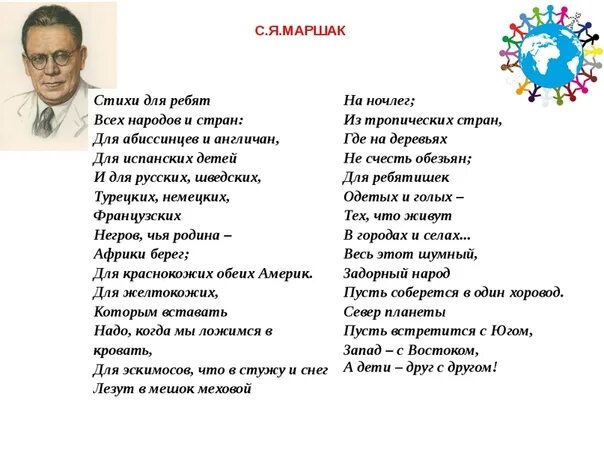 С.Я.МАРШАК

Стихи для ребят
Всех народов и стран:
Для абиссинцев и англичан,
Для испанских детей
И для русских, шведских,
Турецких, немецких,
Французских
Негров, чья родина –
Африки берег;
Для краснокожих обеих Америк.
Для желтокожих,
Которым вставать
Надо, когда мы ложимся в кровать,
Для эскимосов, что в стужу и снег
Лезут в мешок меховой

На ночлег;
Из тропических стран,
Где на деревьях
Не счесть обезьян;
Для ребятишек
Одетых и голых –
Тех, что живут
В городах и селах...
Весь этот шумный,
Задорный народ
Пусть соберется в один хоровод.
Север планеты
Пусть встретится с Югом,
Запад – с Востоком,
А дети – друг с другом!